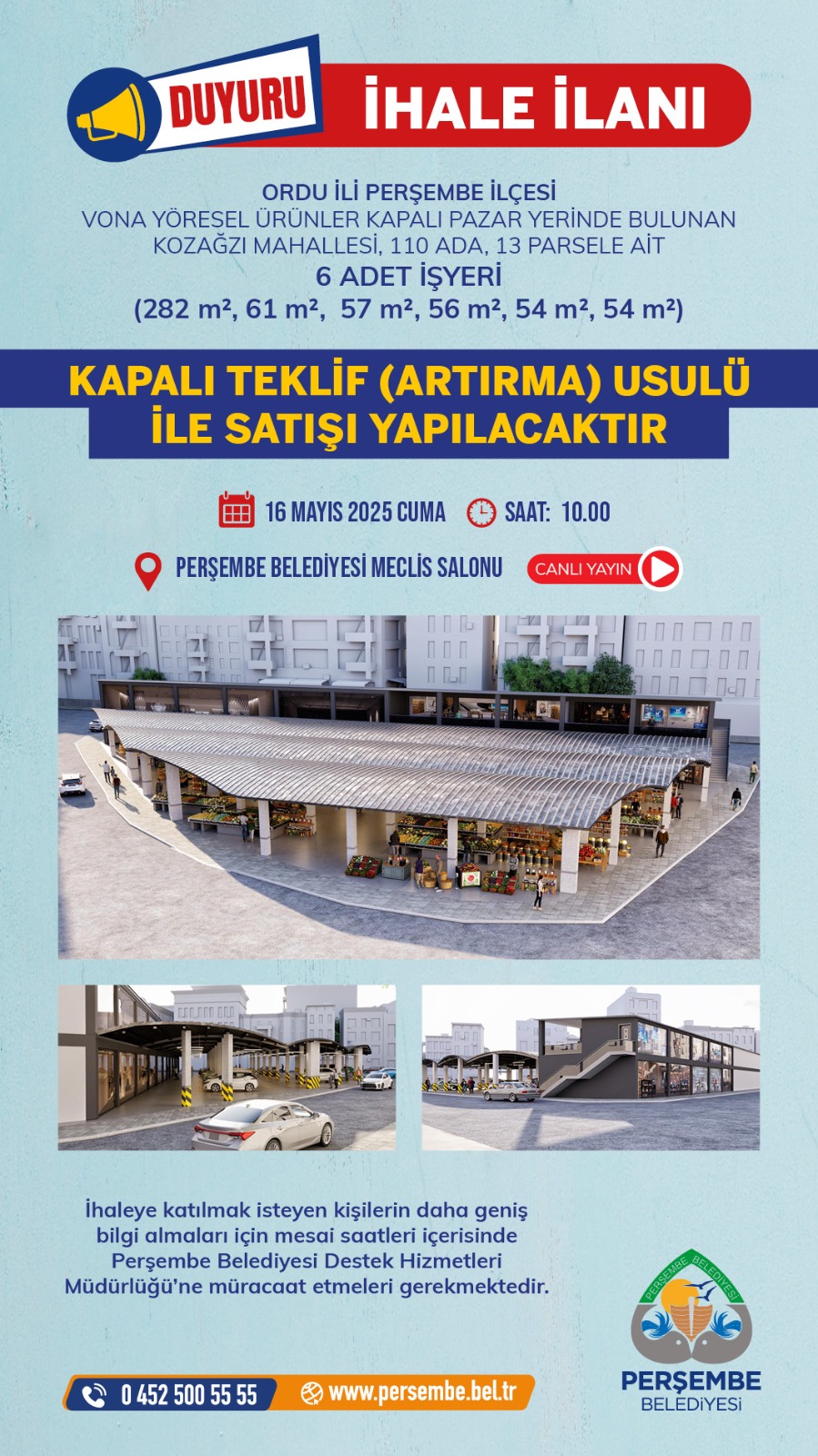 DUYURU

İHALE İLANI

ORDU İLİ PERŞEMBE İLÇESİ
VONA YÖRESEL ÜRÜNLER KAPALI PAZAR YERİNDE BULUNAN
KOZAĞZI MAHALLESİ, 110 ADA, 13 PARSELE AİT
6 ADET İŞYERİ
(282 m², 61 m², 57 m², 56 m², 54 m², 54 m²)

KAPALI TEKLİF (ARTIRMA) USULÜ
İLE SATIŞI YAPILACAKTIR

16 MAYIS 2025 CUMA SAAT: 10.00

PERŞEMBE BELEDİYESİ MECLİS SALONU

CANLI YAYIN

İhaleye katılmak isteyen kişilerin daha geniş bilgi almaları için mesai saatleri içerisinde Perşembe Belediyesi Destek Hizmetleri Müdürlüğü'ne müracaat etmeleri gerekmektedir.

0 452 500 55 55

www.persembe.bel.tr

PERŞEMBE BELEDİYESİ

PERŞEMBE
BELEDİYESİ